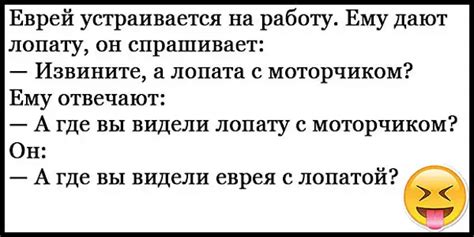 Еврей устраивается на работу. Ему дают лопату, он спрашивает:
— Извините, а лопата с моторчиком?
Ему отвечают:
— А где вы видели лопату с моторчиком?
Он:
— А где вы видели еврея с лопатой?